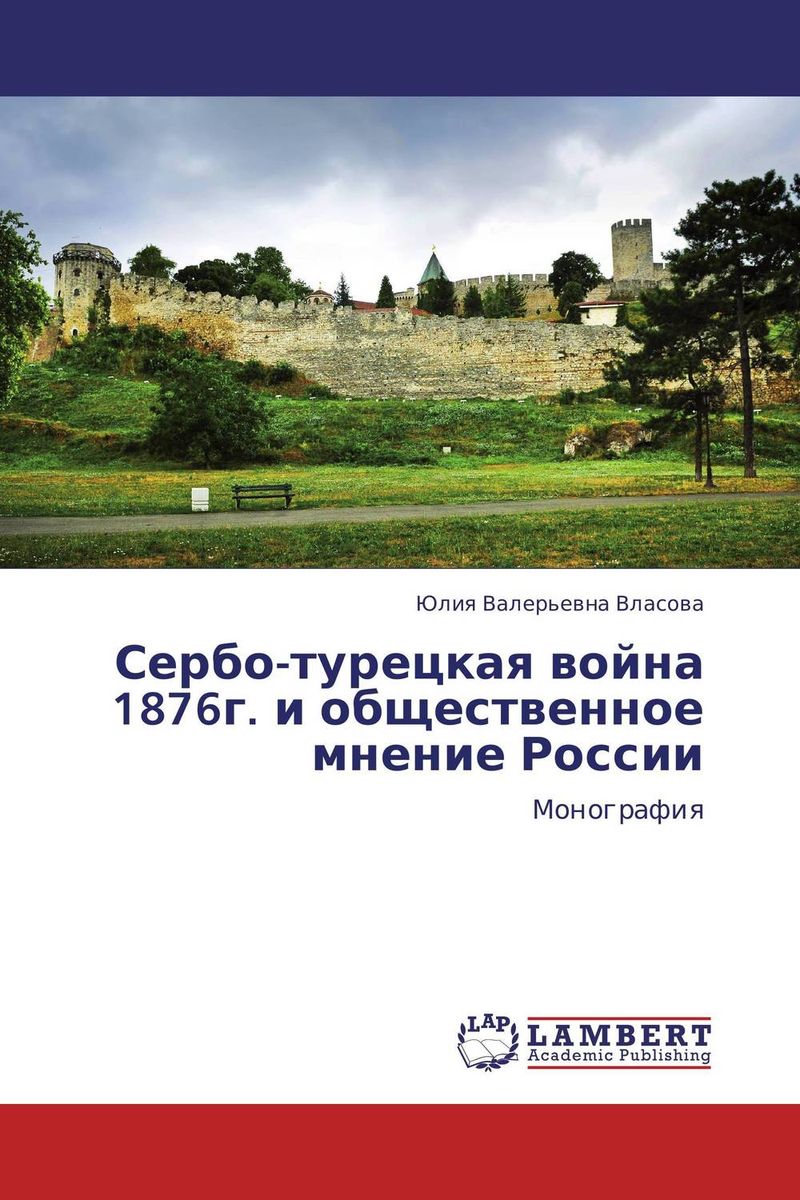 Юлия Валерьевна Власова

Сербо-турецкая война 1876г. и общественное мнение России

Монография

LAP

LAMBERT
Academic Publishing